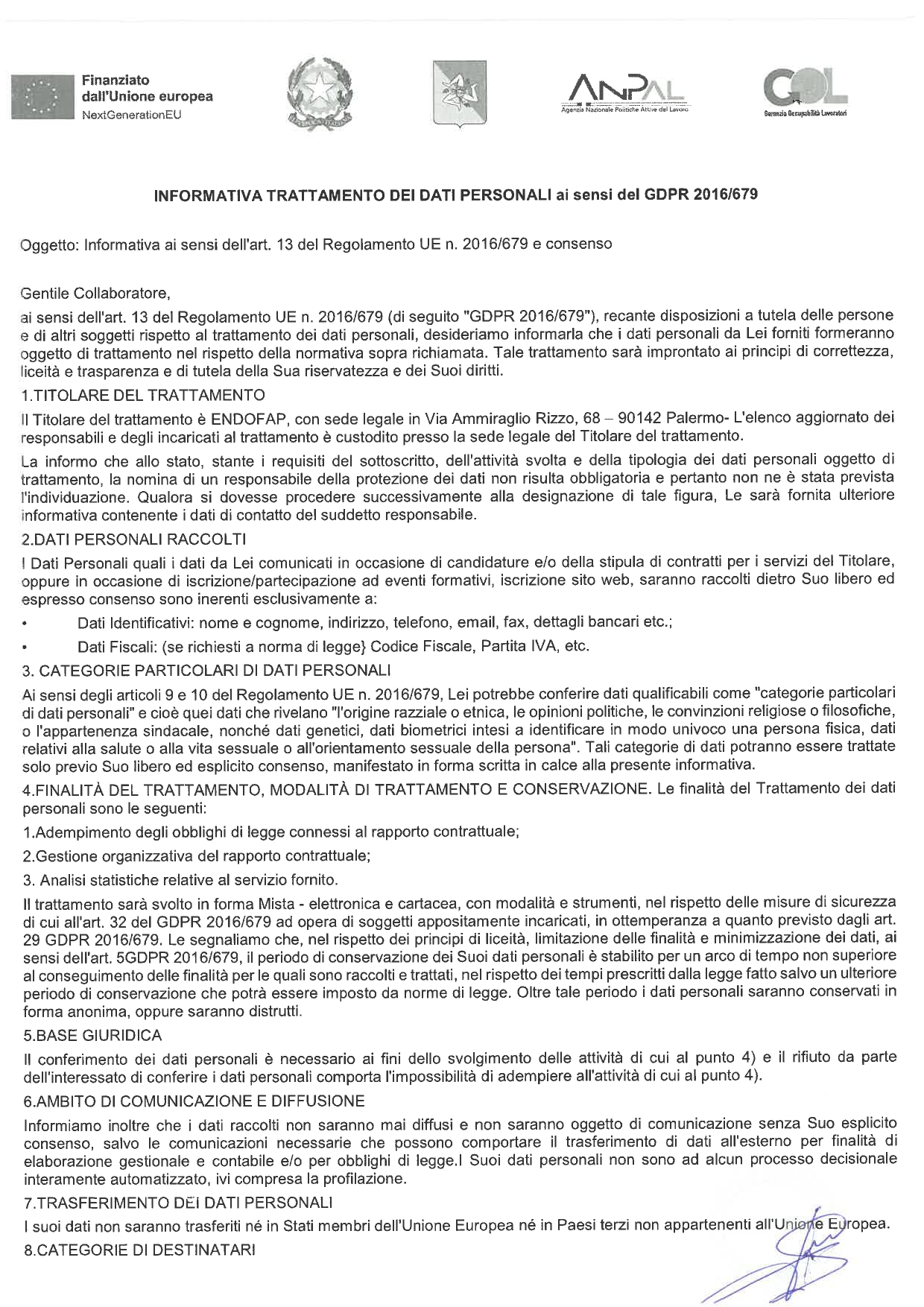 Finanziato dall'Unione europea
NextGenerationEU

ANPAL
Agenzia Nazionale Politiche Attive del Lavoro

GOL
Garanzia Occupabilità Lavoratori

INFORMATIVA TRATTAMENTO DEI DATI PERSONALI ai sensi del GDPR 2016/679

Oggetto: Informativa ai sensi dell'art. 13 del Regolamento UE n. 2016/679 e consenso

Gentile Collaboratore,

ai sensi dell'art. 13 del Regolamento UE n. 2016/679 (di seguito "GDPR 2016/679"), recante disposizioni a tutela delle persone e di altri soggetti rispetto al trattamento dei dati personali, desideriamo informarla che i dati personali da Lei forniti formeranno oggetto di trattamento nel rispetto della normativa sopra richiamata. Tale trattamento sarà improntato ai principi di correttezza, liceità e trasparenza e di tutela della Sua riservatezza e dei Suoi diritti.

1.TITOLARE DEL TRATTAMENTO

Il Titolare del trattamento è ENDOFAP, con sede legale in Via Ammiraglio Rizzo, 68 – 90142 Palermo- L'elenco aggiornato dei responsabili e degli incaricati al trattamento è custodito presso la sede legale del Titolare del trattamento.

La informo che allo stato, stante i requisiti del sottoscritto, dell'attività svolta e della tipologia dei dati personali oggetto di trattamento, la nomina di un responsabile della protezione dei dati non risulta obbligatoria e pertanto non ne è stata prevista l'individuazione. Qualora si dovesse procedere successivamente alla designazione di tale figura, Le sarà fornita ulteriore informativa contenente i dati di contatto del suddetto responsabile.

2.DATI PERSONALI RACCOLTI

I Dati Personali quali i dati da Lei comunicati in occasione di candidature e/o della stipula di contratti per i servizi del Titolare, oppure in occasione di iscrizione/partecipazione ad eventi formativi, iscrizione sito web, saranno raccolti dietro Suo libero ed espresso consenso sono inerenti esclusivamente a:

• Dati Identificativi: nome e cognome, indirizzo, telefono, email, fax, dettagli bancari etc.;
• Dati Fiscali: (se richiesti a norma di legge} Codice Fiscale, Partita IVA, etc.

3. CATEGORIE PARTICOLARI DI DATI PERSONALI

Ai sensi degli articoli 9 e 10 del Regolamento UE n. 2016/679, Lei potrebbe conferire dati qualificabili come "categorie particolari di dati personali" e cioè quei dati che rivelano "l'origine razziale o etnica, le opinioni politiche, le convinzioni religiose o filosofiche, o l'appartenenza sindacale, nonché dati genetici, dati biometrici intesi a identificare in modo univoco una persona fisica, dati relativi alla salute o alla vita sessuale o all'orientamento sessuale della persona". Tali categorie di dati potranno essere trattate solo previo Suo libero ed esplicito consenso, manifestato in forma scritta in calce alla presente informativa.

4.FINALITÀ DEL TRATTAMENTO, MODALITÀ DI TRATTAMENTO E CONSERVAZIONE. Le finalità del Trattamento dei dati personali sono le seguenti:

1.Adempimento degli obblighi di legge connessi al rapporto contrattuale;

2.Gestione organizzativa del rapporto contrattuale;

3. Analisi statistiche relative al servizio fornito.

Il trattamento sarà svolto in forma Mista - elettronica e cartacea, con modalità e strumenti, nel rispetto delle misure di sicurezza di cui all'art. 32 del GDPR 2016/679 ad opera di soggetti appositamente incaricati, in ottemperanza a quanto previsto dagli art. 29 GDPR 2016/679. Le segnaliamo che, nel rispetto dei principi di liceità, limitazione delle finalità e minimizzazione dei dati, ai sensi dell'art. 5GDPR 2016/679, il periodo di conservazione dei Suoi dati personali è stabilito per un arco di tempo non superiore al conseguimento delle finalità per le quali sono raccolti e trattati, nel rispetto dei tempi prescritti dalla legge fatto salvo un ulteriore periodo di conservazione che potrà essere imposto da norme di legge. Oltre tale periodo i dati personali saranno conservati in forma anonima, oppure saranno distrutti.

5.BASE GIURIDICA

Il conferimento dei dati personali è necessario ai fini dello svolgimento delle attività di cui al punto 4) e il rifiuto da parte dell'interessato di conferire i dati personali comporta l'impossibilità di adempiere all'attività di cui al punto 4).

6.AMBITO DI COMUNICAZIONE E DIFFUSIONE

Informiamo inoltre che i dati raccolti non saranno mai diffusi e non saranno oggetto di comunicazione senza Suo esplicito consenso, salvo le comunicazioni necessarie che possono comportare il trasferimento di dati all'esterno per finalità di elaborazione gestionale e contabile e/o per obblighi di legge.I Suoi dati personali non sono ad alcun processo decisionale interamente automatizzato, ivi compresa la profilazione.

7.TRASFERIMENTO DEI DATI PERSONALI

I suoi dati non saranno trasferiti né in Stati membri dell'Unione Europea né in Paesi terzi non appartenenti all'Unione Europea.

8.CATEGORIE DI DESTINATARI